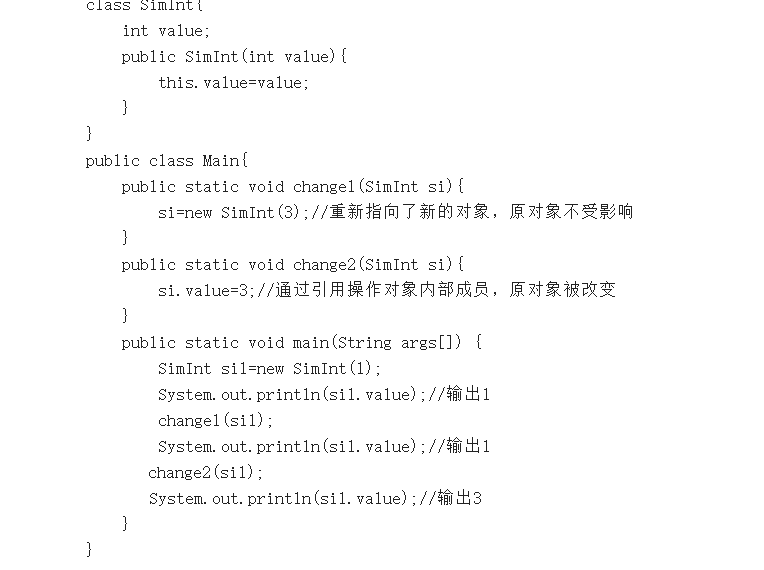 class SimInt{
    int value;
    public SimInt(int value){
        this.value=value;
    }
}
public class Main{
    public static void change1(SimInt si){
        si=new SimInt(3);//重新指向了新的对象，原对象不受影响
    }
    public static void change2(SimInt si){
        si.value=3;//通过引用操作对象内部成员，原对象被改变
    }
    public static void main(String args[]) {
        SimInt si1=new SimInt(1);
        System.out.println(si1.value);//输出1
        change1(si1);
        System.out.println(si1.value);//输出1
       change2(si1);
       System.out.println(si1.value);//输出3
    }
}